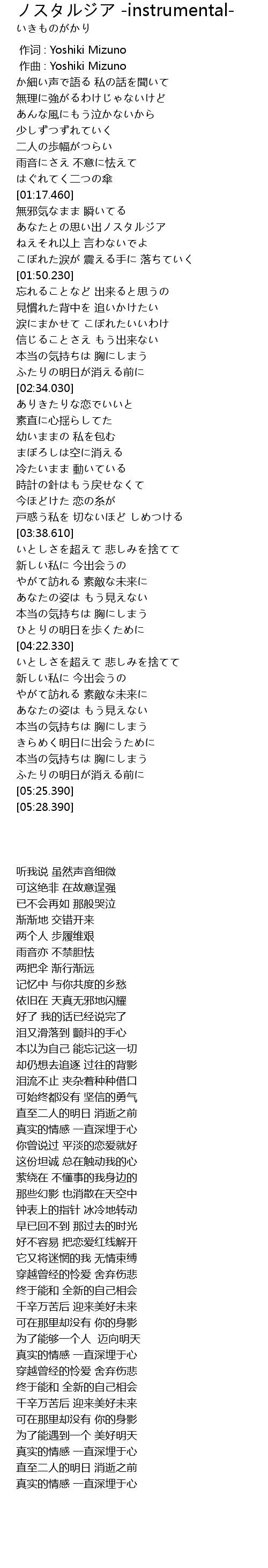 ノスタルジア -instrumental-
いきものがかり

作词 : Yoshiki Mizuno
作曲 : Yoshiki Mizuno
か細い声で語る 私の話を聞いて
無理に強がるわけじゃないけど
あんな風にもう泣かないから
少しずつずれていく
二人の歩幅がつらい
雨音にさえ 不意に怯えて
はぐれてく二つの傘
[01:17.460]
無邪気なまま 瞬いてる
あなたとの思い出ノスタルジア
ねえそれ以上 言わないでよ
こぼれた涙が 震える手に 落ちていく
[01:50.230]
忘れることなど 出来ると思うの
見慣れた背中を 追いかけたい
涙にまかせて こぼれたいいわけ
信じることさえ もう出来ない
本当の気持ちは 胸にしまう
ふたりの明日が消える前に
[02:34.030]
ありきたりな恋でいいと
素直に心揺らしてた
幼いままの 私を包む
まぼろしは空に消える
冷たいまま 動いている
時計の針はもう戻せなくて
今ほどけた 恋の糸が
戸惑う私を 切ないほど しめつける
[03:38.610]
いとしさを超えて 悲しみを捨てて
新しい私に 今出会うの
やがて訪れる 素敵な未来に
あなたの姿は もう見えない
本当の気持ちは 胸にしまう
ひとりの明日を歩くために
[04:22.330]
いとしさを超えて 悲しみを捨てて
新しい私に 今出会うの
やがて訪れる 素敵な未来に
あなたの姿は もう見えない
本当の気持ちは 胸にしまう
きらめく明日に出会うために
本当の気持ちは 胸にしまう
ふたりの明日が消える前に
[05:25.390]
[05:28.390]

听我说 虽然声音细微
可这绝非 在故意逞强
已不会再如 那般哭泣
渐渐地 交错开来
两个人 步履维艰
雨音亦 不禁胆怯
两把伞 渐行渐远
记忆中 与你共度的乡愁
依旧在 天真无邪地闪耀
好了 我的话已经说完了
泪又滑落到 颤抖的手心
本以为自己 能忘记这一切
却仍想去追逐 过往的背影
泪流不止 夹杂着种种借口
可始终都没有 坚信的勇气
直至二人的明日 消逝之前
真实的情感 一直深埋于心
你曾说过 平淡的恋爱就好
这份坦诚 总在触动我的心
萦绕在 不懂事的我身边的
那些幻影 也消散在天空中
钟表上的指针 冰冷地转动
早已回不到 那过去的时光
好不容易 把恋爱红线解开
它又将迷惘的我 无情束缚
穿越曾经的怜爱 舍弃伤悲
终于能和 全新的自己相会
千辛万苦后 迎来美好未来
可在那里却没有 你的身影
为了能够一个人 迈向明天
真实的情感 一直深埋于心
穿越曾经的怜爱 舍弃伤悲
终于能和 全新的自己相会
千辛万苦后 迎来美好未来
可在那里却没有 你的身影
为了能遇到一个 美好明天
真实的情感 一直深埋于心
直至二人的明日 消逝之前
真实的情感 一直深埋于心